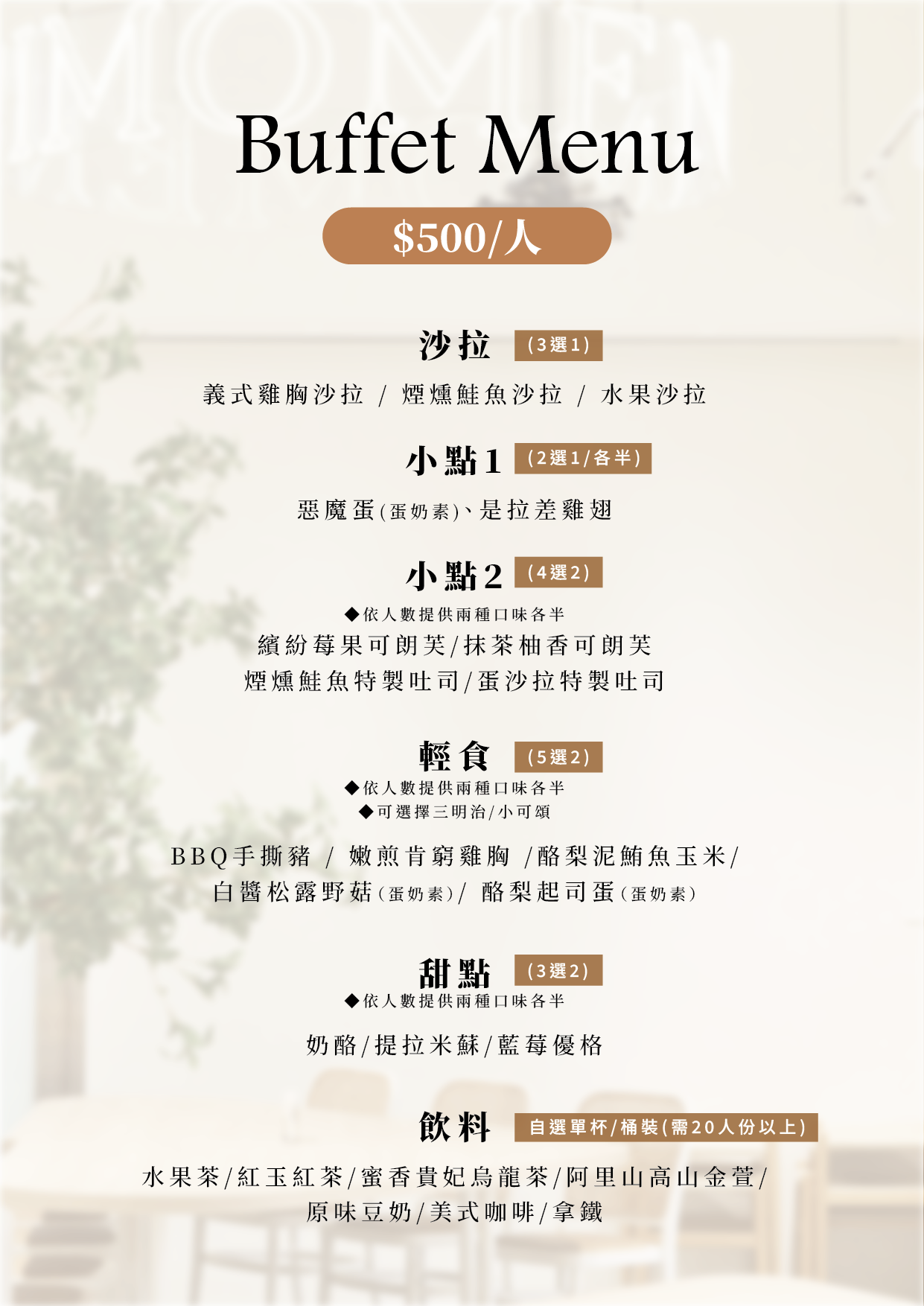 Buffet Menu

$500/人

沙拉 (3選1)

義式雞胸沙拉 / 煙燻鮭魚沙拉 / 水果沙拉

小點1 (2選1/各半)

惡魔蛋(蛋奶素)、是拉差雞翅

小點2 (4選2)

◆依人數提供兩種口味各半

繽紛莓果可朗芙/抹茶柚香可朗芙

煙燻鮭魚特製吐司/蛋沙拉特製吐司

輕食 (5選2)

◆依人數提供兩種口味各半

◆可選擇三明治/小可頌

BBQ手撕豬 / 嫩煎肯窮雞胸 /酪梨泥鮪魚玉米/

白醬松露野菇(蛋奶素)/ 酪梨起司蛋(蛋奶素)

甜點 (3選2)

◆依人數提供兩種口味各半

奶酪/提拉米蘇/藍莓優格

飲料 自選單杯/桶裝(需20人份以上)

水果茶/紅玉紅茶/蜜香貴妃烏龍茶/阿里山高山金萱/

原味豆奶/美式咖啡/拿鐵